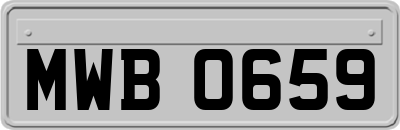 MWB 0659